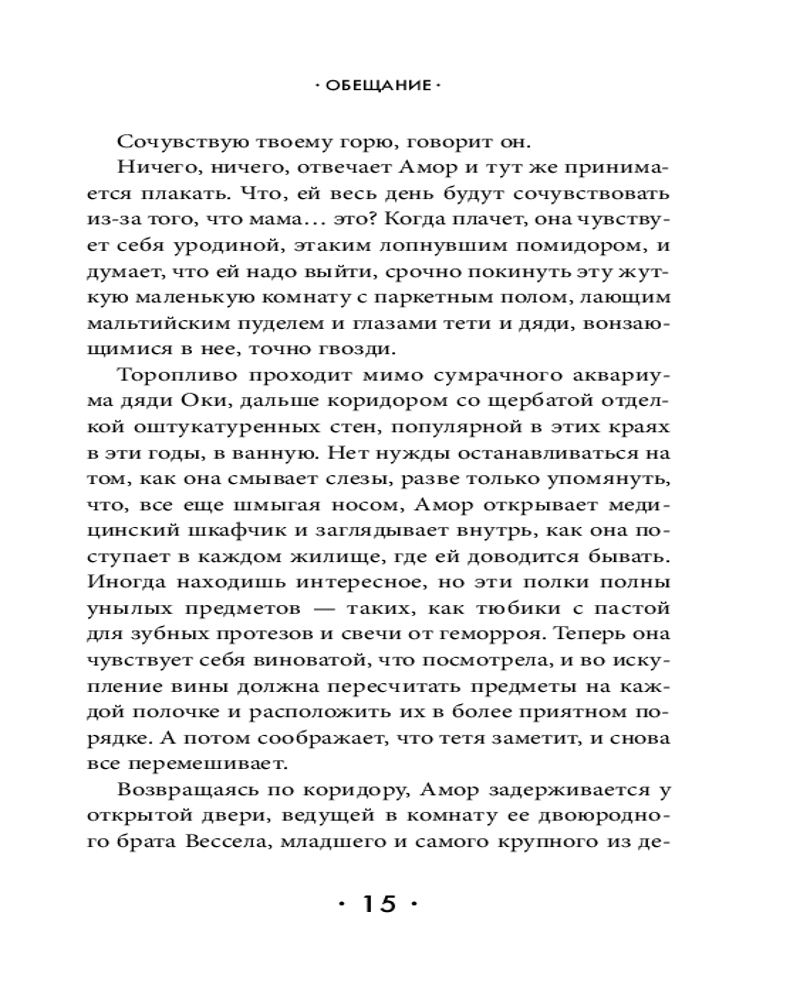 · ОБЕЩАНИЕ ·

Сочувствую твоему горю, говорит он.

Ничего, ничего, отвечает Амор и тут же принимается плакать. Что, ей весь день будут сочувствовать из-за того, что мама… это? Когда плачет, она чувствует себя уродиной, этаким лопнувшим помидором, и думает, что ей надо выйти, срочно покинуть эту жуткую маленькую комнату с паркетным полом, лающим мальтийским пуделем и глазами тети и дяди, вонзающимися в нее, точно гвозди.

Торопливо проходит мимо сумрачного аквариума дяди Оки, дальше коридором со щербатой отделкой оштукатуренных стен, популярной в этих краях в эти годы, в ванную. Нет нужды останавливаться на том, как она смывает слезы, разве только упомянуть, что, все еще шмыгая носом, Амор открывает медицинский шкафчик и заглядывает внутрь, как она поступает в каждом жилище, где ей доводится бывать. Иногда находишь интересное, но эти полки полны унылых предметов — таких, как тюбики с пастой для зубных протезов и свечи от геморроя. Теперь она чувствует себя виноватой, что посмотрела, и во искупление вины должна пересчитать предметы на каждой полочке и расположить их в более приятном порядке. А потом соображает, что тетя заметит, и снова все перемешивает.

Возвращаясь по коридору, Амор задерживается у открытой двери, ведущей в комнату ее двоюродного брата Вессела, младшего и самого крупного из де-

· 15 ·